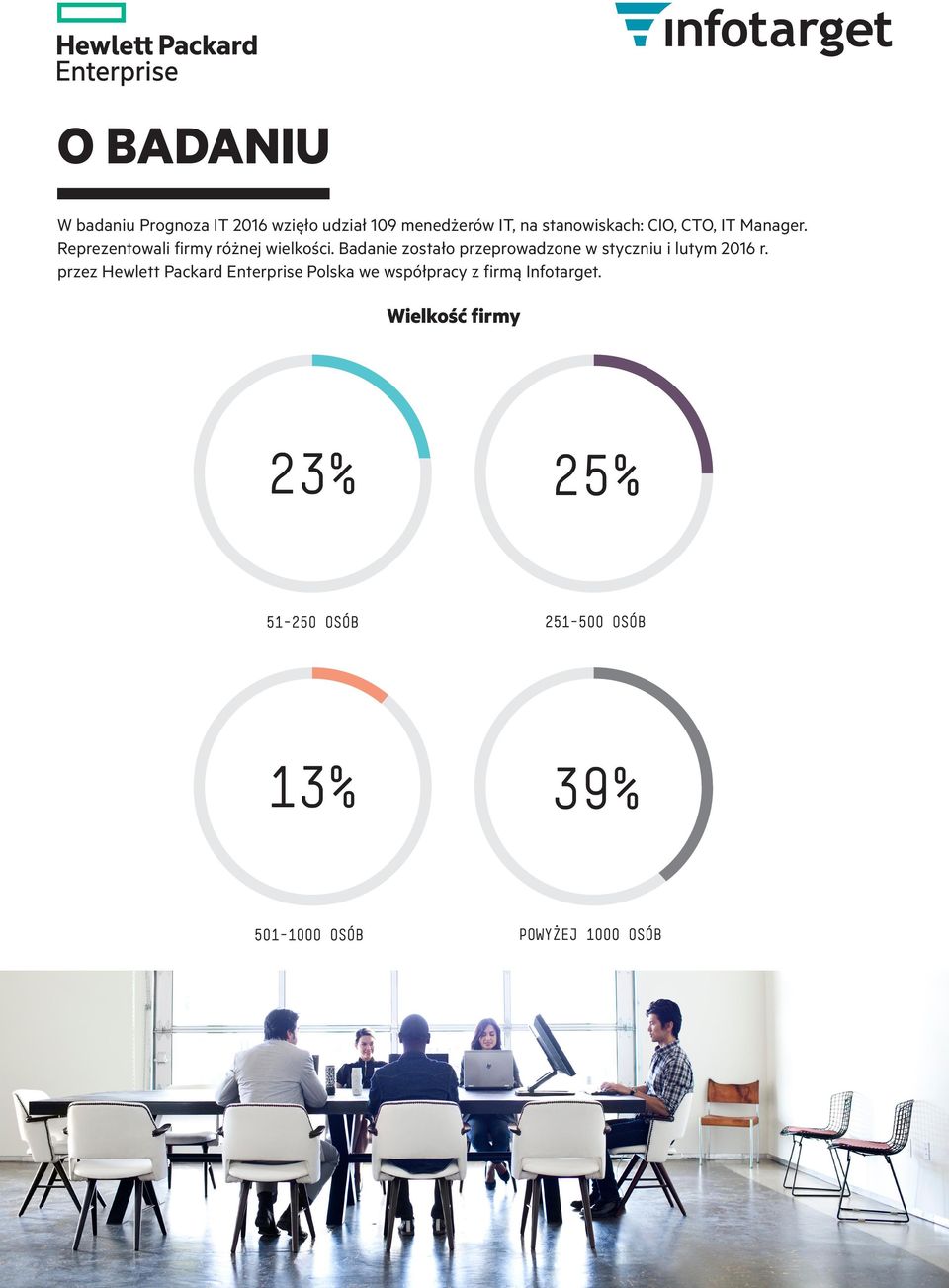 Hewlett Packard Enterprise

infotarget

O BADANIU

W badaniu Prognoza IT 2016 wzięło udział 109 menedżerów IT, na stanowiskach: CIO, CTO, IT Manager. Reprezentowali firmy różnej wielkości. Badanie zostało przeprowadzone w styczniu i lutym 2016 r. przez Hewlett Packard Enterprise Polska we współpracy z firmą Infotarget.

Wielkość firmy

23%
51-250 OSÓB

25%
251-500 OSÓB

13%
501-1000 OSÓB

39%
POWYŻEJ 1000 OSÓB